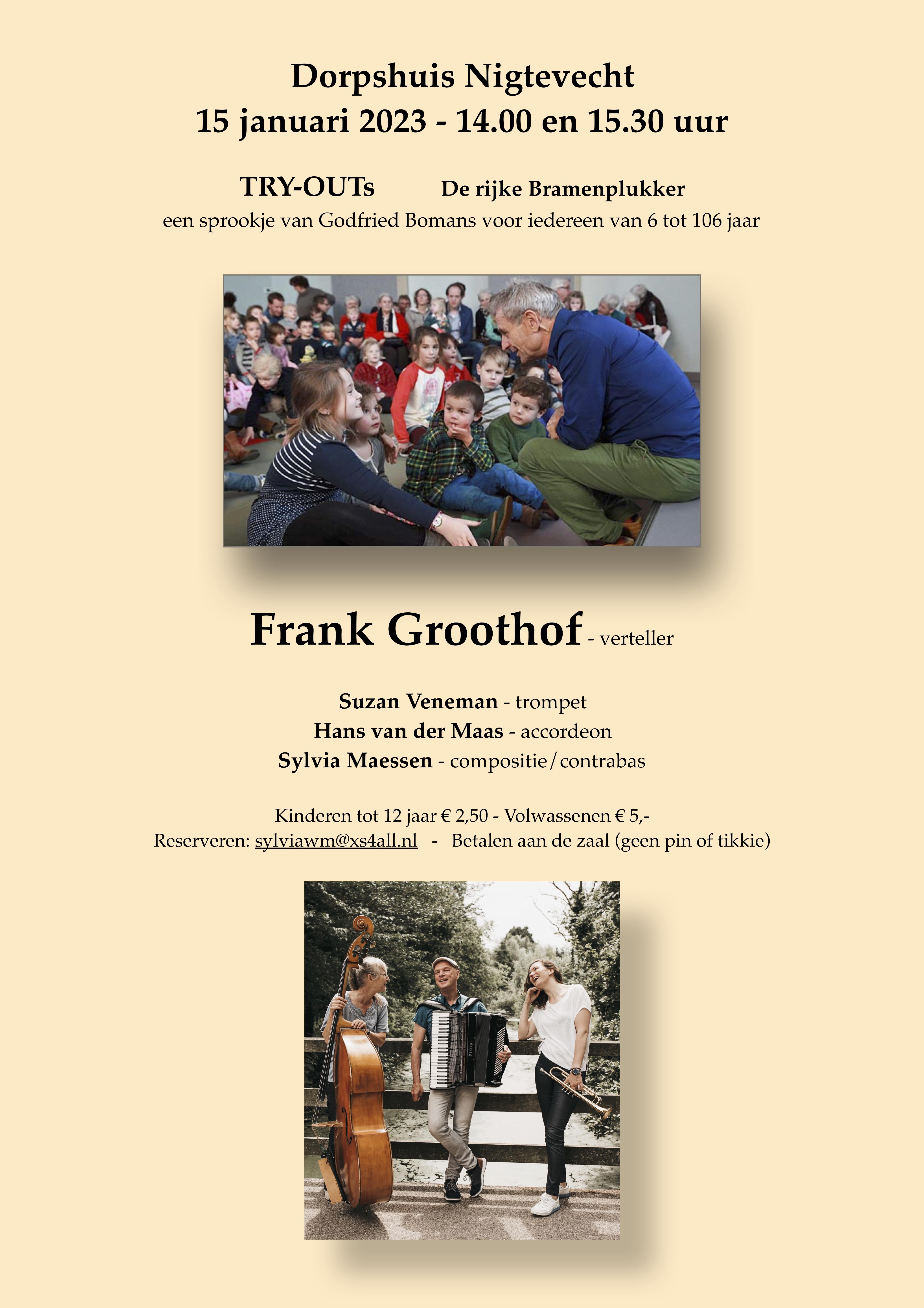 Dorpshuis Nigtevecht
15 januari 2023 - 14.00 en 15.30 uur

TRY-OUTs De rijke Bramenplukker
een sprookje van Godfried Bomans voor iedereen van 6 tot 106 jaar

Frank Groothof - verteller

Suzan Veneman - trompet
Hans van der Maas - accordeon
Sylvia Maessen - compositie/contrabas

Kinderen tot 12 jaar € 2,50 - Volwassenen € 5,-
Reserveren: sylviawm@xs4all.nl - Betalen aan de zaal (geen pin of tikkie)